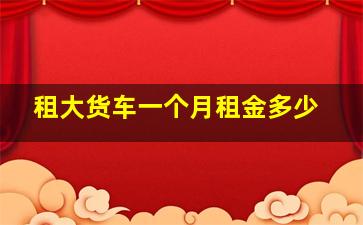 租大货车一个月租金多少